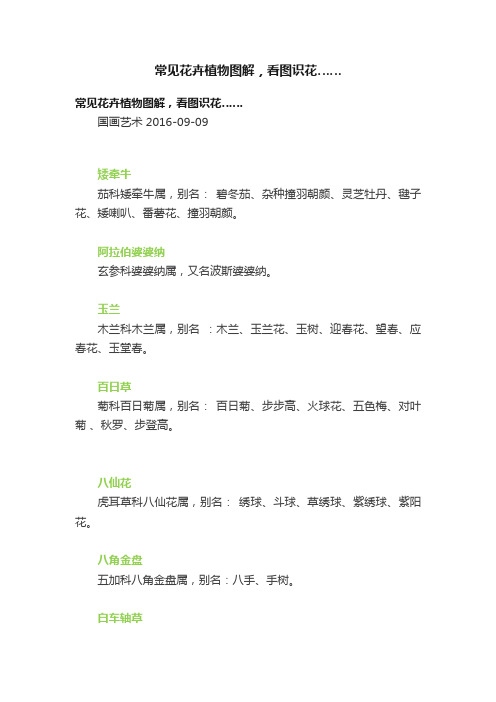 常见花卉植物图解，看图识花……

常见花卉植物图解，看图识花……

国画艺术 2016-09-09

矮牵牛

茄科矮牵牛属，别名： 碧冬茄、杂种撞羽朝颜、灵芝牡丹、毽子花、矮喇叭、番薯花、撞羽朝颜。

阿拉伯婆婆纳

玄参科婆婆纳属，又名波斯婆婆纳。

玉兰

木兰科木兰属，别名 ：木兰、玉兰花、玉树、迎春花、望春、应春花、玉堂春。

百日草

菊科百日菊属，别名： 百日菊、步步高、火球花、五色梅、对叶菊 、秋罗、步登高。

八仙花

虎耳草科八仙花属，别名： 绣球、斗球、草绣球、紫绣球、紫阳花。

八角金盘

五加科八角金盘属，别名：八手、手树。

白车轴草